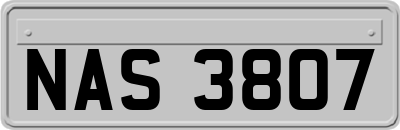 NAS 3807